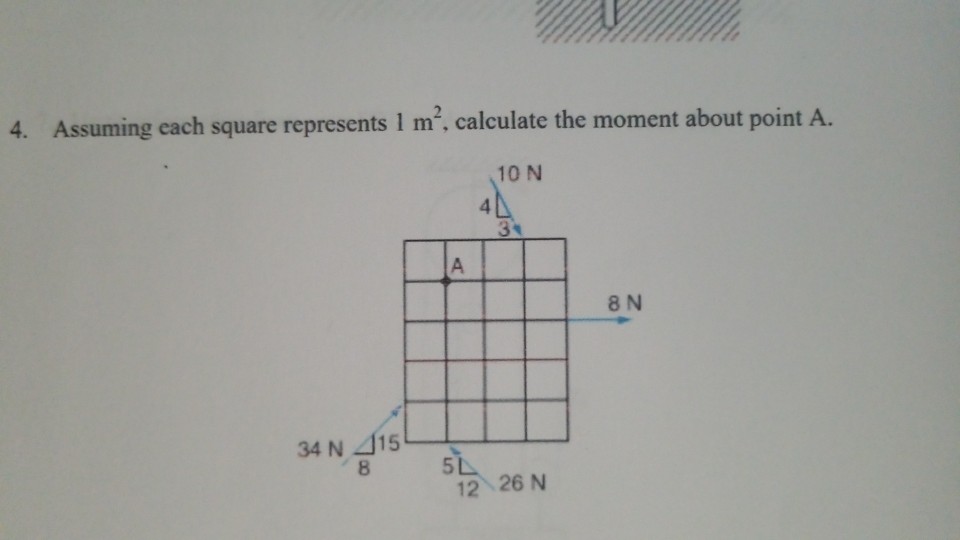 4. Assuming each square represents 1 $m^2$, calculate the moment about point A.

10 N
4
3
A
8 N
34 N
15
8
5
12
26 N